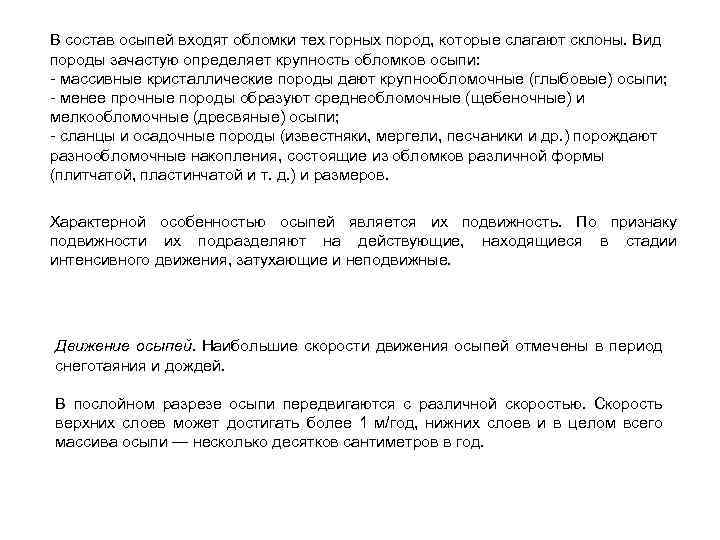 В состав осыпей входят обломки тех горных пород, которые слагают склоны. Вид породы зачастую определяет крупность обломков осыпи:
- массивные кристаллические породы дают крупнообломочные (глыбовые) осыпи;
- менее прочные породы образуют среднеобломочные (щебеночные) и мелкообломочные (дресвяные) осыпи;
- сланцы и осадочные породы (известняки, мергели, песчаники и др.) порождают разнообломочные накопления, состоящие из обломков различной формы (плитчатой, пластинчатой и т. д.) и размеров.

Характерной особенностью осыпей является их подвижность. По признаку подвижности их подразделяют на действующие, находящиеся в стадии интенсивного движения, затухающие и неподвижные.

Движение осыпей. Наибольшие скорости движения осыпей отмечены в период снеготаяния и дождей.

В послойном разрезе осыпи передвигаются с различной скоростью. Скорость верхних слоев может достигать более 1 м/год, нижних слоев и в целом всего массива осыпи — несколько десятков сантиметров в год.